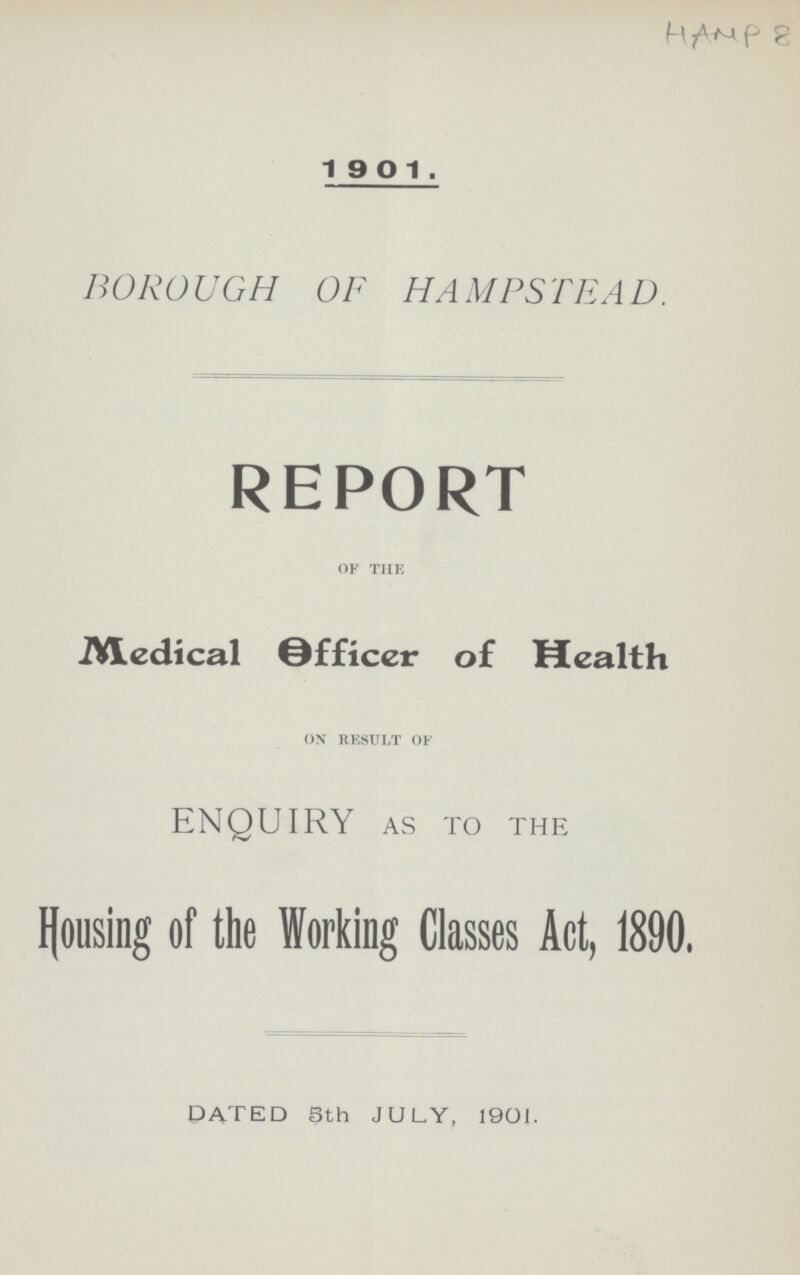 HAMP 8

1901.

BOROUGH OF HAMPSTEAD.

REPORT

OF THE

Medical Officer of Health

ON RESULT OF

ENQUIRY AS TO THE

Housing of the Working Classes Act, 1890.

DATED 5th JULY, 1901.